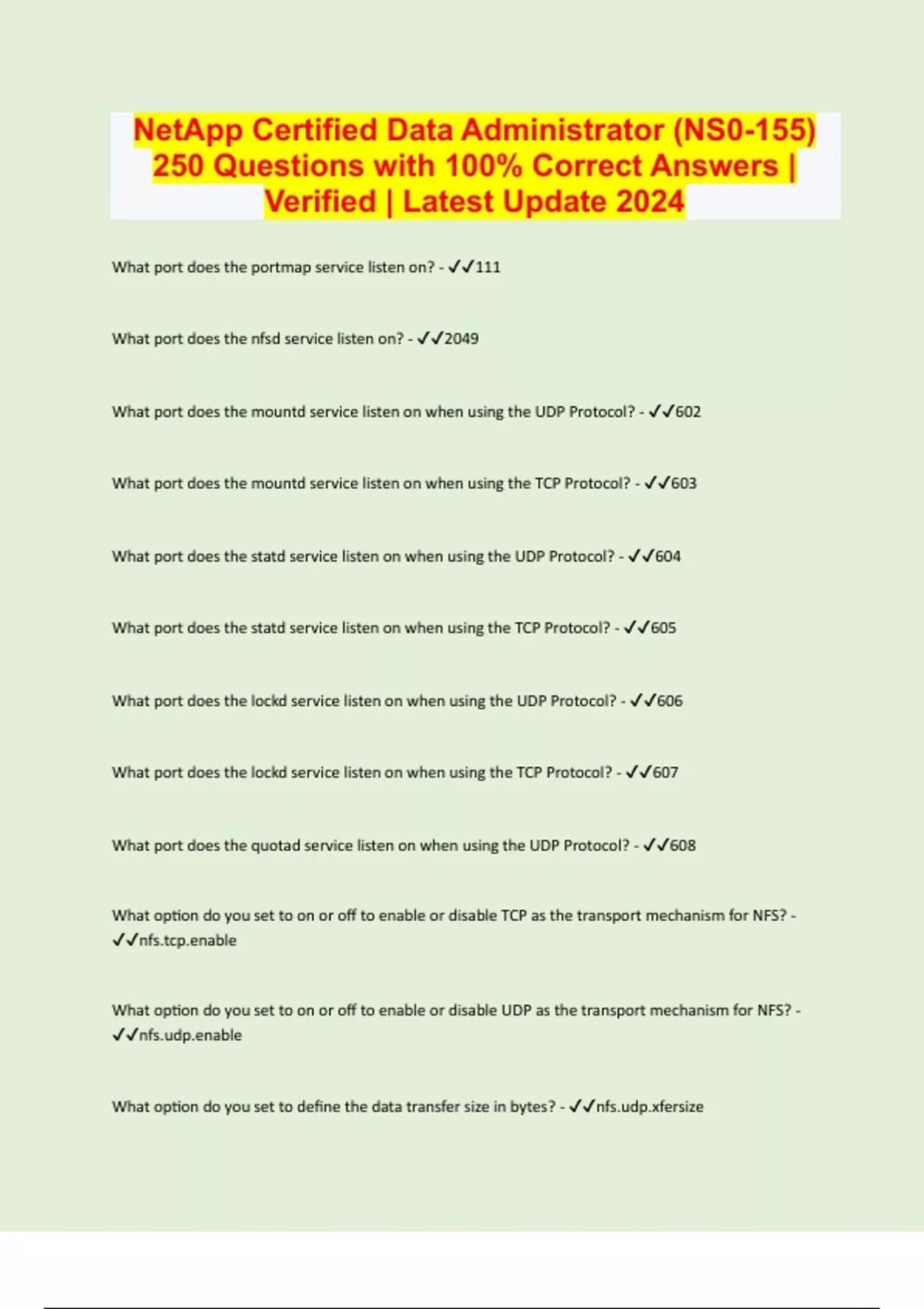 NetApp Certified Data Administrator (NS0-155) 250 Questions with 100% Correct Answers | Verified | Latest Update 2024

What port does the portmap service listen on? - ✓✓111

What port does the nfsd service listen on? - ✓✓2049

What port does the mountd service listen on when using the UDP Protocol? - ✓✓602

What port does the mountd service listen on when using the TCP Protocol? - ✓✓603

What port does the statd service listen on when using the UDP Protocol? - ✓✓604

What port does the statd service listen on when using the TCP Protocol? - ✓✓605

What port does the lockd service listen on when using the UDP Protocol? - ✓✓606

What port does the lockd service listen on when using the TCP Protocol? - ✓✓607

What port does the quotad service listen on when using the UDP Protocol? - ✓✓608

What option do you set to on or off to enable or disable TCP as the transport mechanism for NFS? - ✓✓nfs.tcp.enable

What option do you set to on or off to enable or disable UDP as the transport mechanism for NFS? - ✓✓nfs.udp.enable

What option do you set to define the data transfer size in bytes? - ✓✓nfs.udp.xfersize